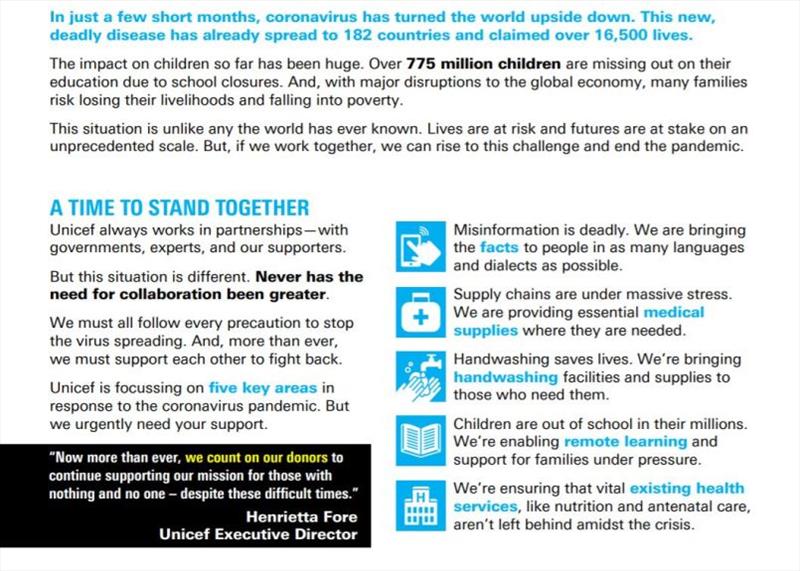 In just a few short months, coronavirus has turned the world upside down. This new, deadly disease has already spread to 182 countries and claimed over 16,500 lives.

The impact on children so far has been huge. Over 775 million children are missing out on their education due to school closures. And, with major disruptions to the global economy, many families risk losing their livelihoods and falling into poverty.

This situation is unlike any the world has ever known. Lives are at risk and futures are at stake on an unprecedented scale. But, if we work together, we can rise to this challenge and end the pandemic.

A TIME TO STAND TOGETHER

Unicef always works in partnerships—with governments, experts, and our supporters.

But this situation is different. Never has the need for collaboration been greater.

We must all follow every precaution to stop the virus spreading. And, more than ever, we must support each other to fight back.

Unicef is focussing on five key areas in response to the coronavirus pandemic. But we urgently need your support.

"Now more than ever, we count on our donors to continue supporting our mission for those with nothing and no one – despite these difficult times."

Henrietta Fore
Unicef Executive Director

Misinformation is deadly. We are bringing the facts to people in as many languages and dialects as possible.

Supply chains are under massive stress. We are providing essential medical supplies where they are needed.

Handwashing saves lives. We're bringing handwashing facilities and supplies to those who need them.

Children are out of school in their millions. We're enabling remote learning and support for families under pressure.

We're ensuring that vital existing health services, like nutrition and antenatal care, aren't left behind amidst the crisis.